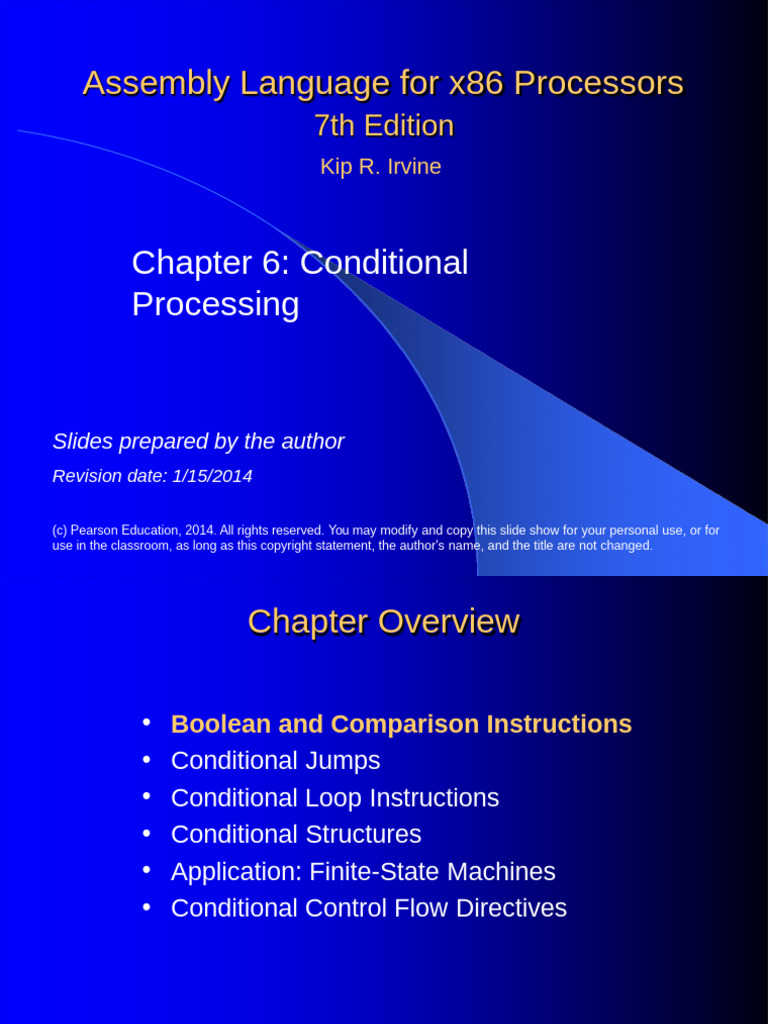 Assembly Language for x86 Processors
7th Edition
Kip R. Irvine

Chapter 6: Conditional Processing

Slides prepared by the author
Revision date: 1/15/2014

(c) Pearson Education, 2014. All rights reserved. You may modify and copy this slide show for your personal use, or for use in the classroom, as long as this copyright statement, the author's name, and the title are not changed.

Chapter Overview

• Boolean and Comparison Instructions
• Conditional Jumps
• Conditional Loop Instructions
• Conditional Structures
• Application: Finite-State Machines
• Conditional Control Flow Directives